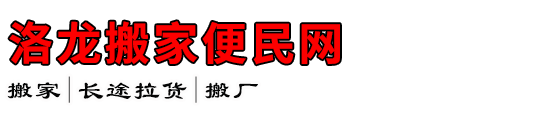 洛龙搬家便民网

搬家 | 长途拉货 | 搬厂